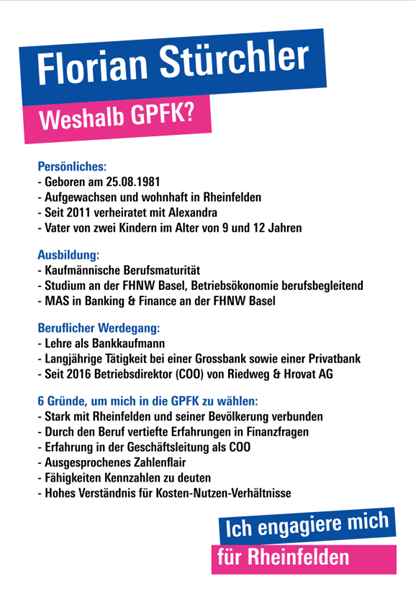 Florian Stürchler

Weshalb GPFK?

Persönliches:
- Geboren am 25.08.1981
- Aufgewachsen und wohnhaft in Rheinfelden
- Seit 2011 verheiratet mit Alexandra
- Vater von zwei Kindern im Alter von 9 und 12 Jahren

Ausbildung:
- Kaufmännische Berufsmaturität
- Studium an der FHNW Basel, Betriebsökonomie berufsbegleitend
- MAS in Banking & Finance an der FHNW Basel

Beruflicher Werdegang:
- Lehre als Bankkaufmann
- Langjährige Tätigkeit bei einer Grossbank sowie einer Privatbank
- Seit 2016 Betriebsdirektor (COO) von Riedweg & Hrovat AG

6 Gründe, um mich in die GPFK zu wählen:
- Stark mit Rheinfelden und seiner Bevölkerung verbunden
- Durch den Beruf vertiefte Erfahrungen in Finanzfragen
- Erfahrung in der Geschäftsleitung als COO
- Ausgesprochenes Zahlenflair
- Fähigkeiten Kennzahlen zu deuten
- Hohes Verständnis für Kosten-Nutzen-Verhältnisse

Ich engagiere mich
für Rheinfelden